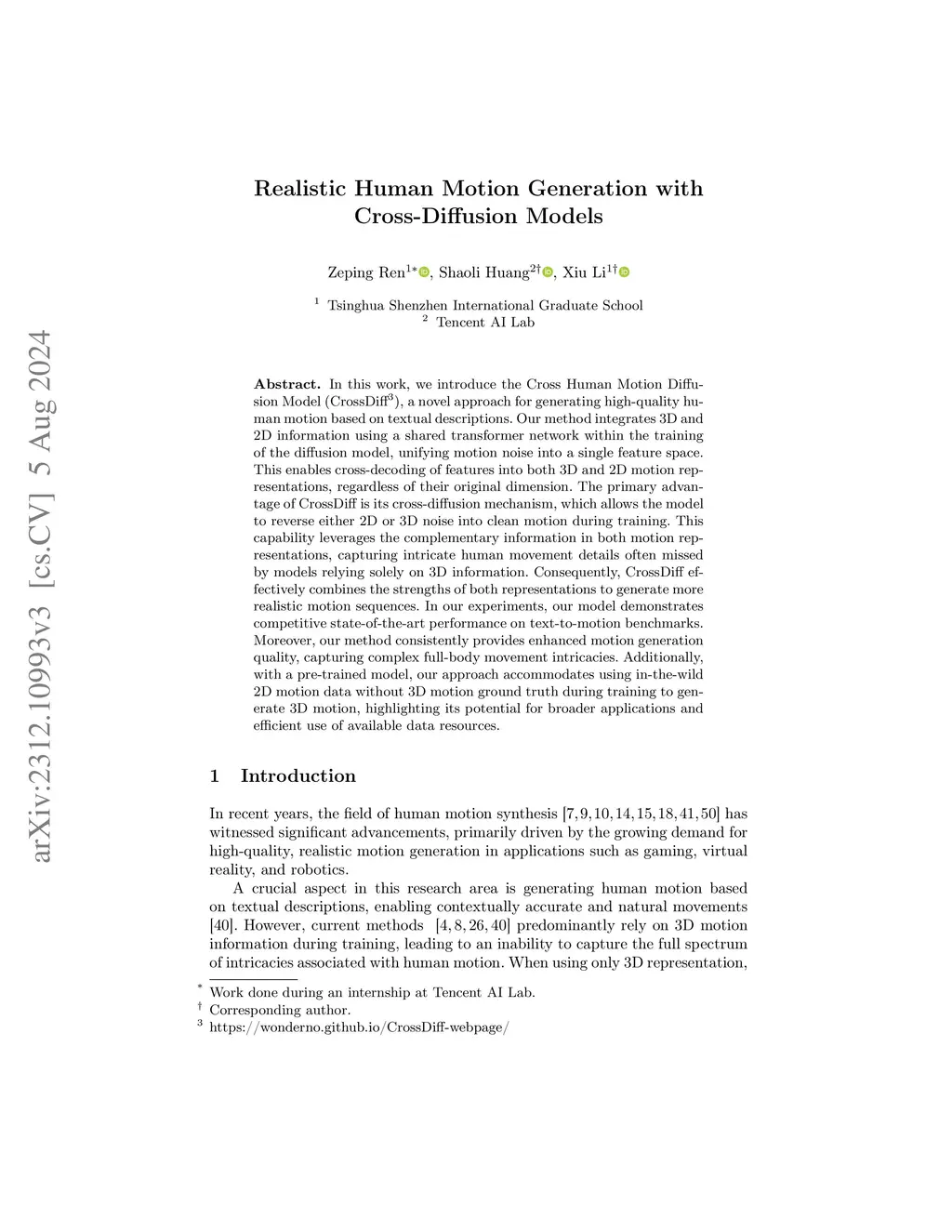 arXiv:2312.10993v3 [cs.CV] 5 Aug 2024

Realistic Human Motion Generation with Cross-Diffusion Models

Zeping Ren$^{1*}$, Shaoli Huang$^{2\dagger}$, Xiu Li$^{1\dagger}$

$^1$ Tsinghua Shenzhen International Graduate School
$^2$ Tencent AI Lab

**Abstract.** In this work, we introduce the Cross Human Motion Diffusion Model (CrossDiff$^3$), a novel approach for generating high-quality human motion based on textual descriptions. Our method integrates 3D and 2D information using a shared transformer network within the training of the diffusion model, unifying motion noise into a single feature space. This enables cross-decoding of features into both 3D and 2D motion representations, regardless of their original dimension. The primary advantage of CrossDiff is its cross-diffusion mechanism, which allows the model to reverse either 2D or 3D noise into clean motion during training. This capability leverages the complementary information in both motion representations, capturing intricate human movement details often missed by models relying solely on 3D information. Consequently, CrossDiff effectively combines the strengths of both representations to generate more realistic motion sequences. In our experiments, our model demonstrates competitive state-of-the-art performance on text-to-motion benchmarks. Moreover, our method consistently provides enhanced motion generation quality, capturing complex full-body movement intricacies. Additionally, with a pre-trained model, our approach accommodates using in-the-wild 2D motion data without 3D motion ground truth during training to generate 3D motion, highlighting its potential for broader applications and efficient use of available data resources.

1 Introduction

In recent years, the field of human motion synthesis [7, 9, 10, 14, 15, 18, 41, 50] has witnessed significant advancements, primarily driven by the growing demand for high-quality, realistic motion generation in applications such as gaming, virtual reality, and robotics.

A crucial aspect in this research area is generating human motion based on textual descriptions, enabling contextually accurate and natural movements [40]. However, current methods [4, 8, 26, 40] predominantly rely on 3D motion information during training, leading to an inability to capture the full spectrum of intricacies associated with human motion. When using only 3D representation,

$^*$ Work done during an internship at Tencent AI Lab.
$^\dagger$ Corresponding author.
$^3$ https://wonderno.github.io/CrossDiff-webpage/